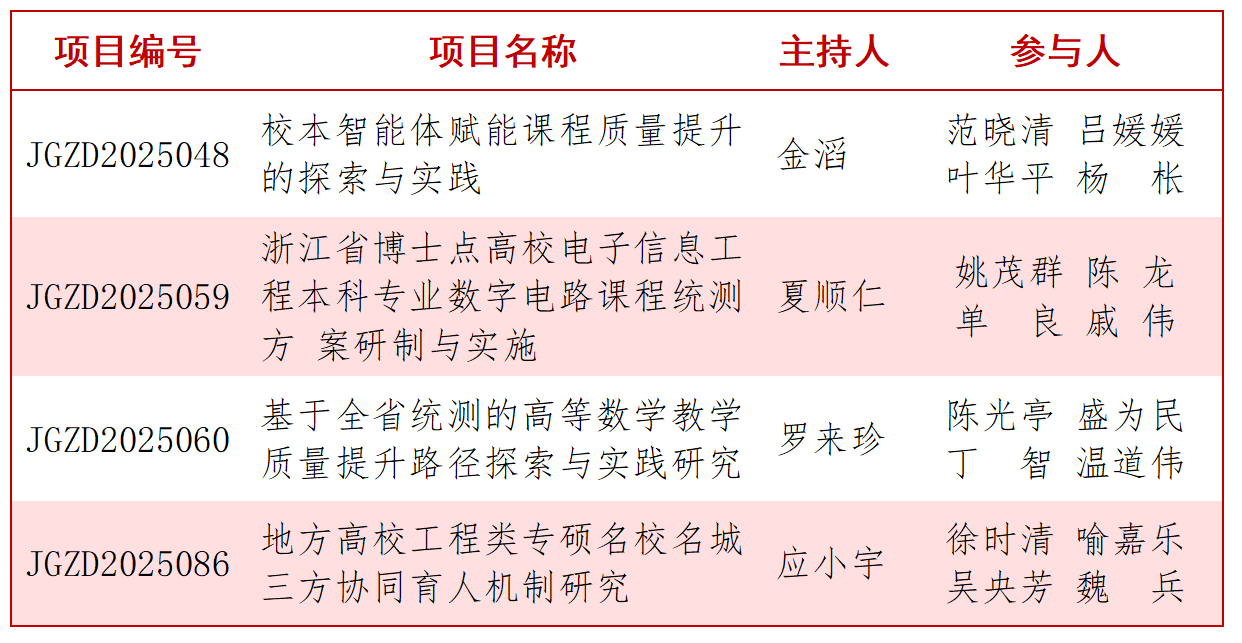 | 项目编号 | 项目名称 | 主持人 | 参与人 |
|---|---|---|---|
| JGZD2025048 | 校本智能体赋能课程质量提升的探索与实践 | 金滔 | 范晓清 吕媛媛 叶华平 杨 枨 |
| JGZD2025059 | 浙江省博士点高校电子信息工程本科专业数字电路课程统测方 案研制与实施 | 夏顺仁 | 姚茂群 陈 龙 单 良 戚 伟 |
| JGZD2025060 | 基于全省统测的高等数学教学质量提升路径探索与实践研究 | 罗来珍 | 陈光亭 盛为民 丁 智 温道伟 |
| JGZD2025086 | 地方高校工程类专硕名校名城三方协同育人机制研究 | 应小宇 | 徐时清 喻嘉乐 吴央芳 魏 兵 |